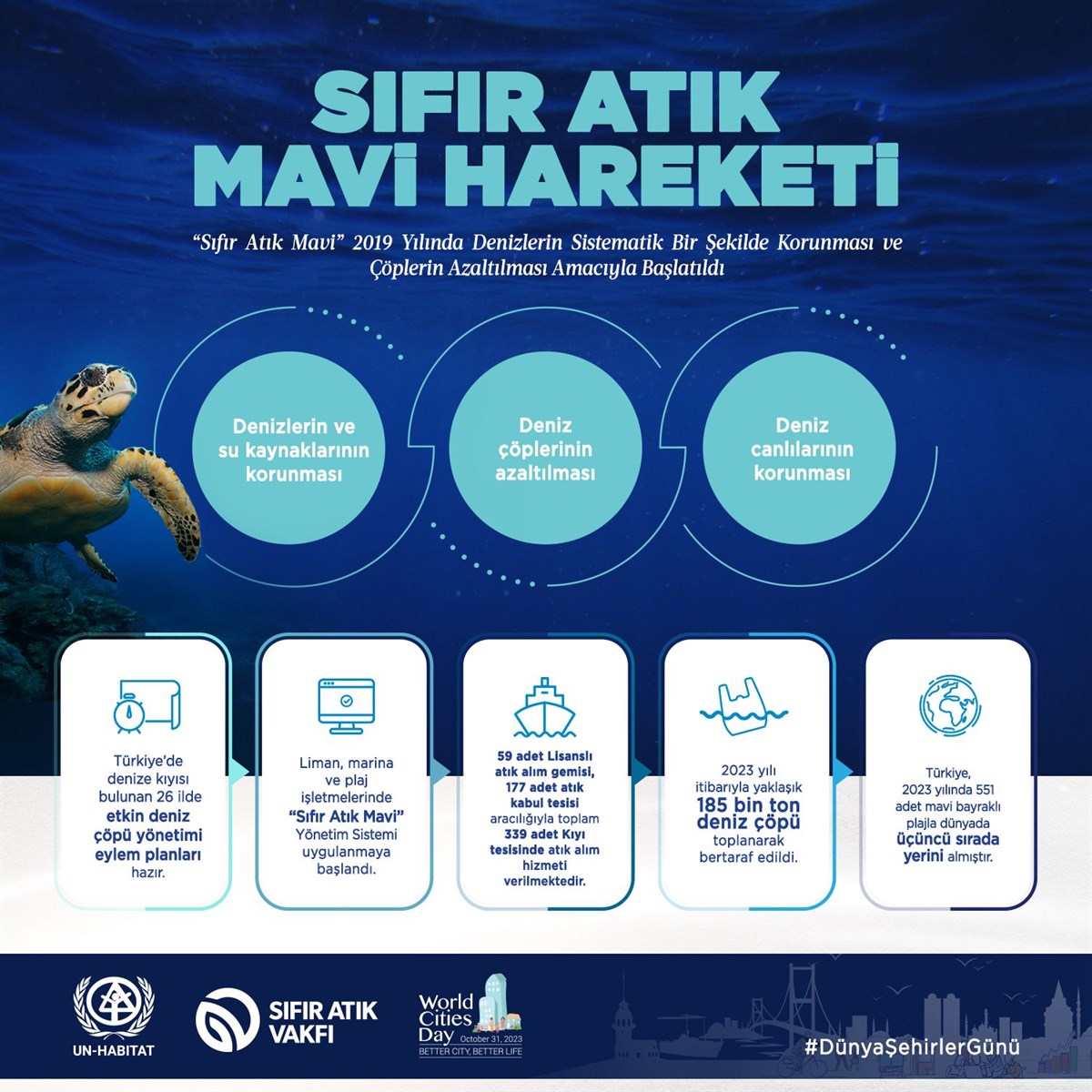 SIFIR ATIK
MAVİ HAREKETİ

"Sıfır Atık Mavi" 2019 Yılında Denizlerin Sistematik Bir Şekilde Korunması ve Çöplerin Azaltılması Amacıyla Başlatıldı

Denizlerin ve su kaynaklarının korunması

Deniz çöplerinin azaltılması

Deniz canlılarının korunması

Türkiye'de denize kıyısı bulunan 26 ilde etkin deniz çöpü yönetimi eylem planları hazır.

Liman, marina ve plaj işletmelerinde "Sıfır Atık Mavi" Yönetim Sistemi uygulanmaya başlandı.

59 adet Lisanslı atık alım gemisi, 177 adet atık kabul tesisi aracılığıyla toplam 339 adet Kıyı tesisinde atık alım hizmeti verilmektedir.

2023 yılı itibarıyla yaklaşık 185 bin ton deniz çöpü toplanarak bertaraf edildi.

Türkiye, 2023 yılında 551 adet mavi bayraklı plajla dünyada üçüncü sırada yerini almıştır.

UN-HABITAT

SIFIR ATIK VAKFI

World Cities Day October 31, 2023
BETTER CITY, BETTER LIFE

#DünyaŞehirlerGünü